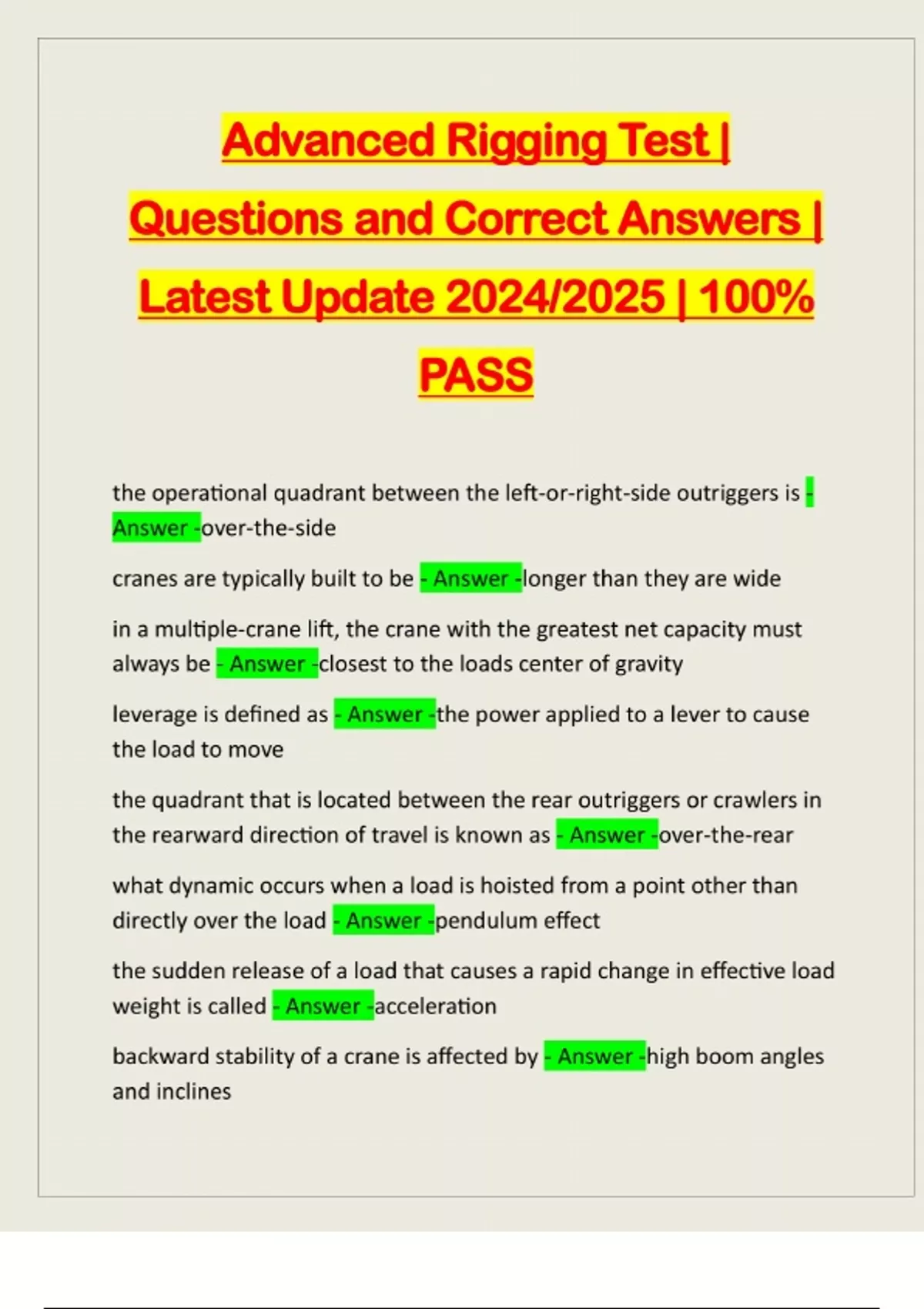 Advanced Rigging Test | Questions and Correct Answers | Latest Update 2024/2025 | 100% PASS

the operational quadrant between the left-or-right-side outriggers is - Answer -over-the-side

cranes are typically built to be - Answer -longer than they are wide

in a multiple-crane lift, the crane with the greatest net capacity must always be - Answer -closest to the loads center of gravity

leverage is defined as - Answer -the power applied to a lever to cause the load to move

the quadrant that is located between the rear outriggers or crawlers in the rearward direction of travel is known as - Answer -over-the-rear

what dynamic occurs when a load is hoisted from a point other than directly over the load - Answer -pendulum effect

the sudden release of a load that causes a rapid change in effective load weight is called - Answer -acceleration

backward stability of a crane is affected by - Answer -high boom angles and inclines